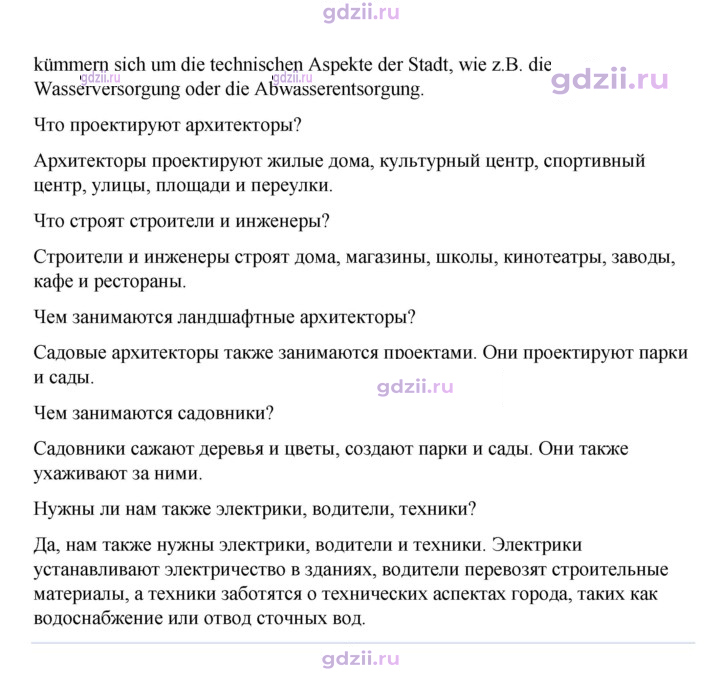 kümmern sich um die technischen Aspekte der Stadt, wie z.B. die Wasserversorgung oder die Abwasserentsorgung.

Что проектируют архитекторы?

Архитекторы проектируют жилые дома, культурный центр, спортивный центр, улицы, площади и переулки.

Что строят строители и инженеры?

Строители и инженеры строят дома, магазины, школы, кинотеатры, заводы, кафе и рестораны.

Чем занимаются ландшафтные архитекторы?

Садовые архитекторы также занимаются проектами. Они проектируют парки и сады.

Чем занимаются садовники?

Садовники сажают деревья и цветы, создают парки и сады. Они также ухаживают за ними.

Нужны ли нам также электрики, водители, техники?

Да, нам также нужны электрики, водители и техники. Электрики устанавливают электричество в зданиях, водители перевозят строительные материалы, а техники заботятся о технических аспектах города, таких как водоснабжение или отвод сточных вод.

gdzii.ru